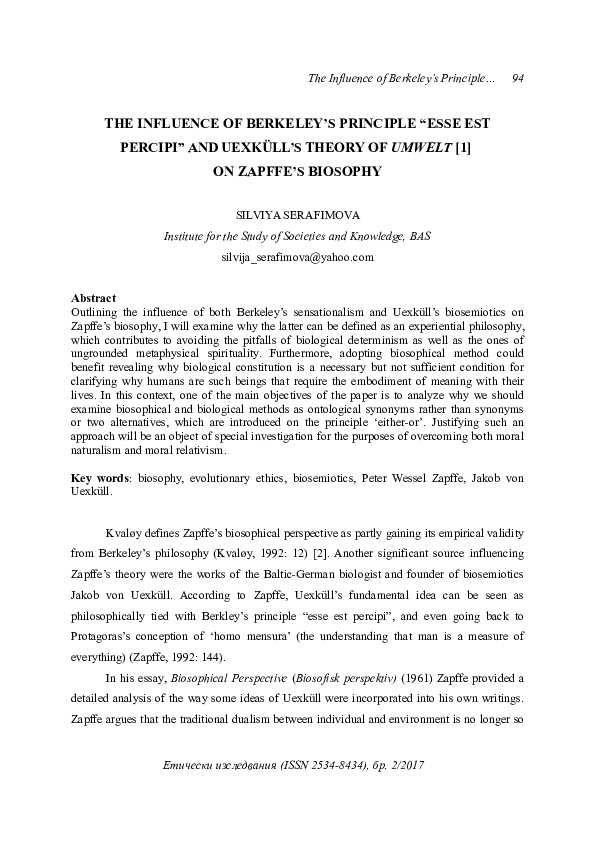 The Influence of Berkeley's Principle… 94

THE INFLUENCE OF BERKELEY'S PRINCIPLE "ESSE EST PERCIPI" AND UEXKÜLL'S THEORY OF UMWELT [1] ON ZAPFFE'S BIOSOPHY

SILVIYA SERAFIMOVA

Institute for the Study of Societies and Knowledge, BAS

silvija_serafimova@yahoo.com

Abstract
Outlining the influence of both Berkeley's sensationalism and Uexküll's biosemiotics on Zapffe's biosophy, I will examine why the latter can be defined as an experiential philosophy, which contributes to avoiding the pitfalls of biological determinism as well as the ones of ungrounded metaphysical spirituality. Furthermore, adopting biosophical method could benefit revealing why biological constitution is a necessary but not sufficient condition for clarifying why humans are such beings that require the embodiment of meaning with their lives. In this context, one of the main objectives of the paper is to analyze why we should examine biosophical and biological methods as ontological synonyms rather than synonyms or two alternatives, which are introduced on the principle 'either-or'. Justifying such an approach will be an object of special investigation for the purposes of overcoming both moral naturalism and moral relativism.

Key words: biosophy, evolutionary ethics, biosemiotics, Peter Wessel Zapffe, Jakob von Uexküll.

Kvaløy defines Zapffe's biosophical perspective as partly gaining its empirical validity from Berkeley's philosophy (Kvaløy, 1992: 12) [2]. Another significant source influencing Zapffe's theory were the works of the Baltic-German biologist and founder of biosemiotics Jakob von Uexküll. According to Zapffe, Uexküll's fundamental idea can be seen as philosophically tied with Berkley's principle "esse est percipi", and even going back to Protagoras's conception of 'homo mensura' (the understanding that man is a measure of everything) (Zapffe, 1992: 144).

In his essay, Biosophical Perspective (Biosofisk perspektiv) (1961) Zapffe provided a detailed analysis of the way some ideas of Uexküll were incorporated into his own writings. Zapffe argues that the traditional dualism between individual and environment is no longer so

Етически изследвания (ISSN 2534-8434), бр. 2/2017